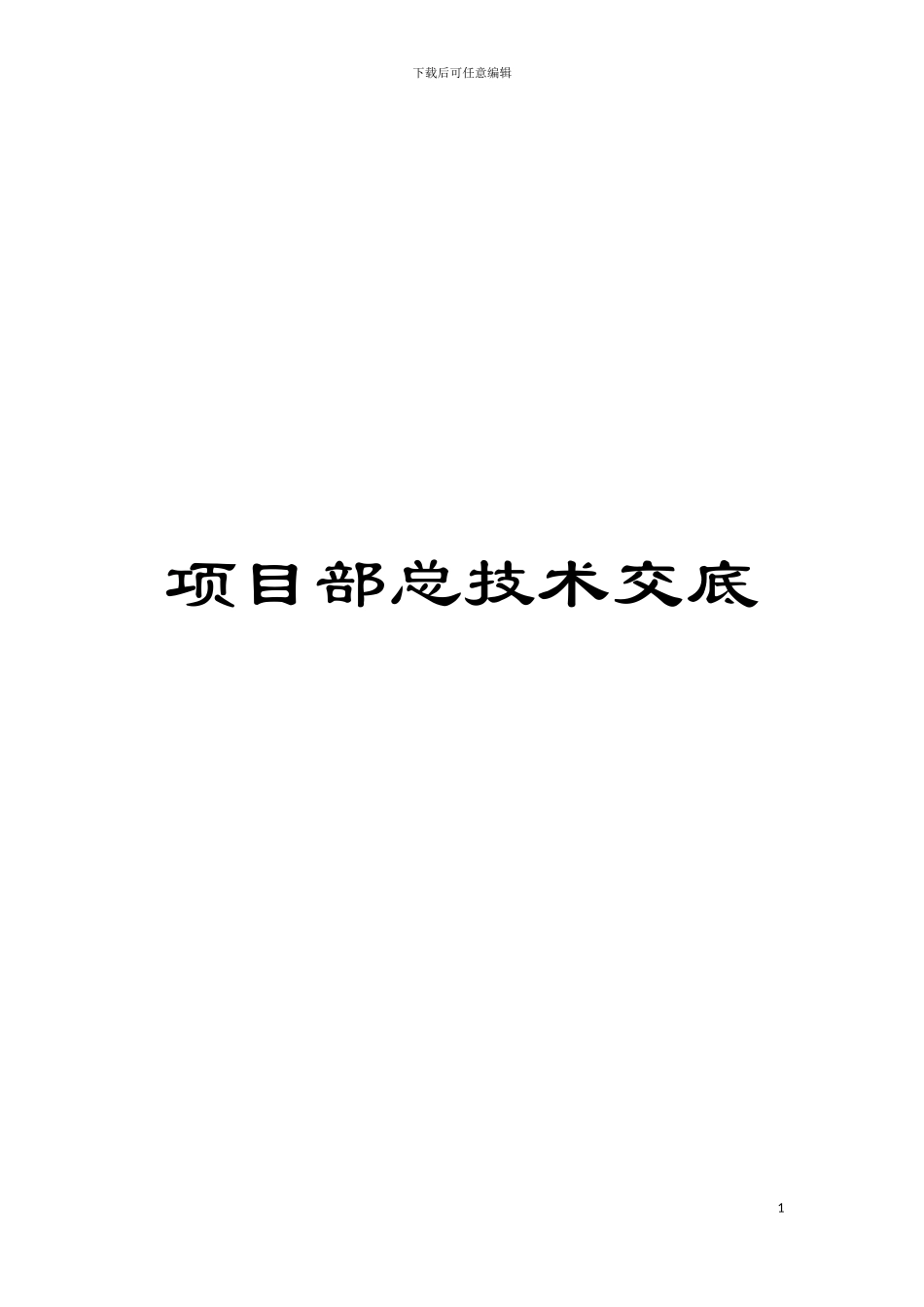 下载后可任意编辑

项目部总技术交底

1